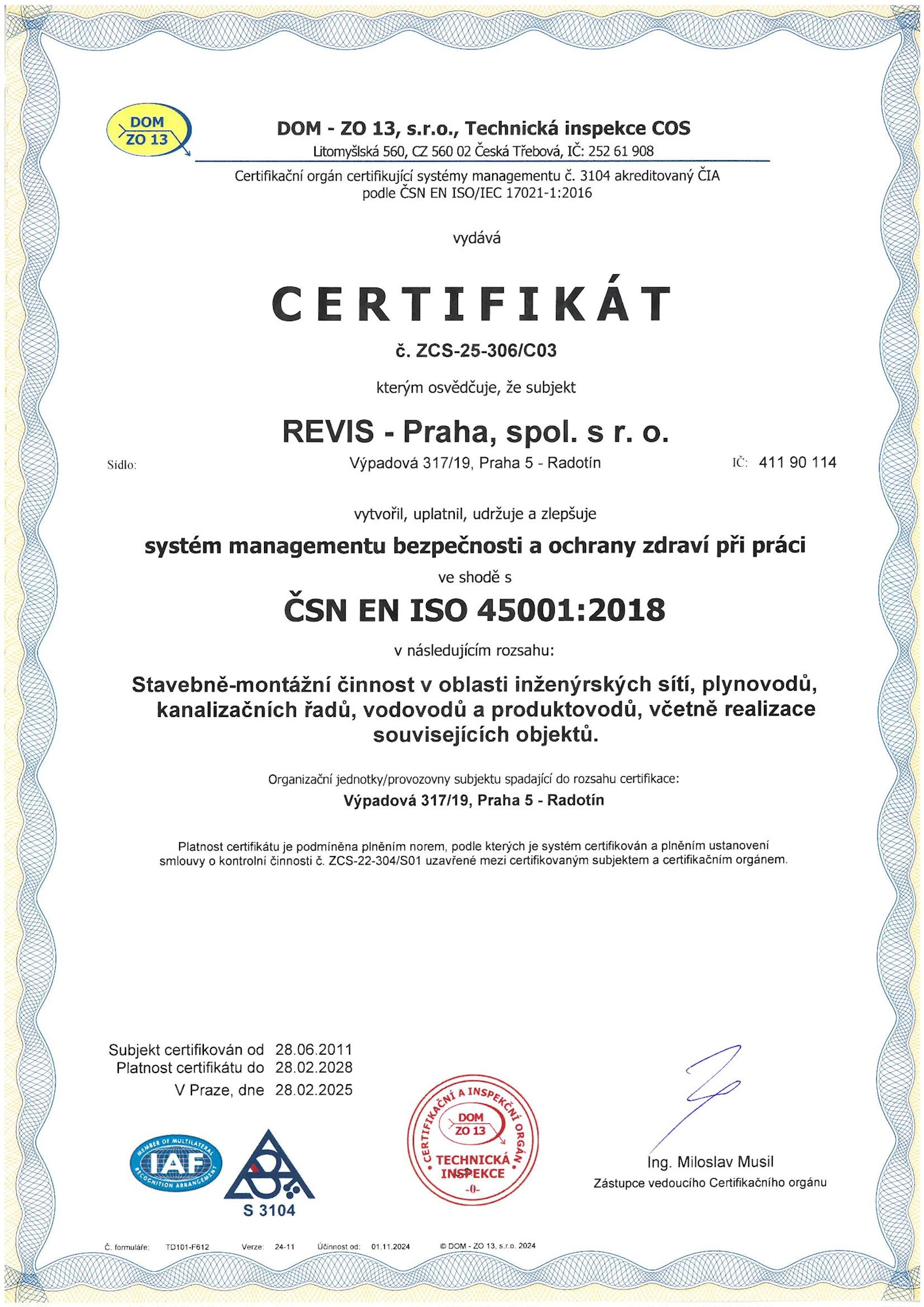 DOM ZO 13

DOM - ZO 13, s.r.o., Technická inspekce COS
Litomyšlská 560, CZ 560 02 Česká Třebová, IČ: 252 61 908

Certifikační orgán certifikující systémy managementu č. 3104 akreditovaný ČIA podle ČSN EN ISO/IEC 17021-1:2016

vydává

CERTIFIKÁT

č. ZCS-25-306/C03

kterým osvědčuje, že subjekt

REVIS - Praha, spol. s r. o.

Sídlo: Výpadová 317/19, Praha 5 - Radotín IČ: 411 90 114

vytvořil, uplatnil, udržuje a zlepšuje

systém managementu bezpečnosti a ochrany zdraví při práci

ve shodě s

ČSN EN ISO 45001:2018

v následujícím rozsahu:

Stavebně-montážní činnost v oblasti inženýrských sítí, plynovodů, kanalizačních řadů, vodovodů a produktovodů, včetně realizace souvisejících objektů.

Organizační jednotky/provozovny subjektu spadající do rozsahu certifikace:
Výpadová 317/19, Praha 5 - Radotín

Platnost certifikátu je podmíněna plněním norem, podle kterých je systém certifikován a plněním ustanovení smlouvy o kontrolní činnosti č. ZCS-22-304/S01 uzavřené mezi certifikovaným subjektem a certifikačním orgánem.

Subjekt certifikován od 28.06.2011
Platnost certifikátu do 28.02.2028
V Praze, dne 28.02.2025

MEMBER OF MULTILATERAL RECOGNITION ARRANGEMENT IAF

S 3104

CERTIFIKAČNÍ A INSPEKČNÍ ORGÁN DOM ZO 13 TECHNICKÁ INSPEKCE -0-

Ing. Miloslav Musil
Zástupce vedoucího Certifikačního orgánu

Č. formuláře: TD101-F612 Verze: 24-11 Účinnost od: 01.11.2024 © DOM - ZO 13, s.r.o. 2024